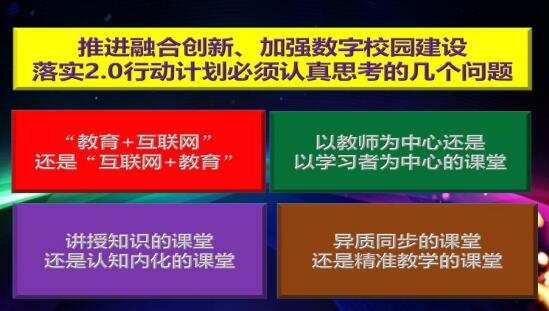 推进融合创新、加强数字校园建设
落实2.0行动计划必须认真思考的几个问题

“教育+互联网”
还是“互联网+教育”

以教师为中心还是
以学习者为中心的课堂

讲授知识的课堂
还是认知内化的课堂

异质同步的课堂
还是精准教学的课堂